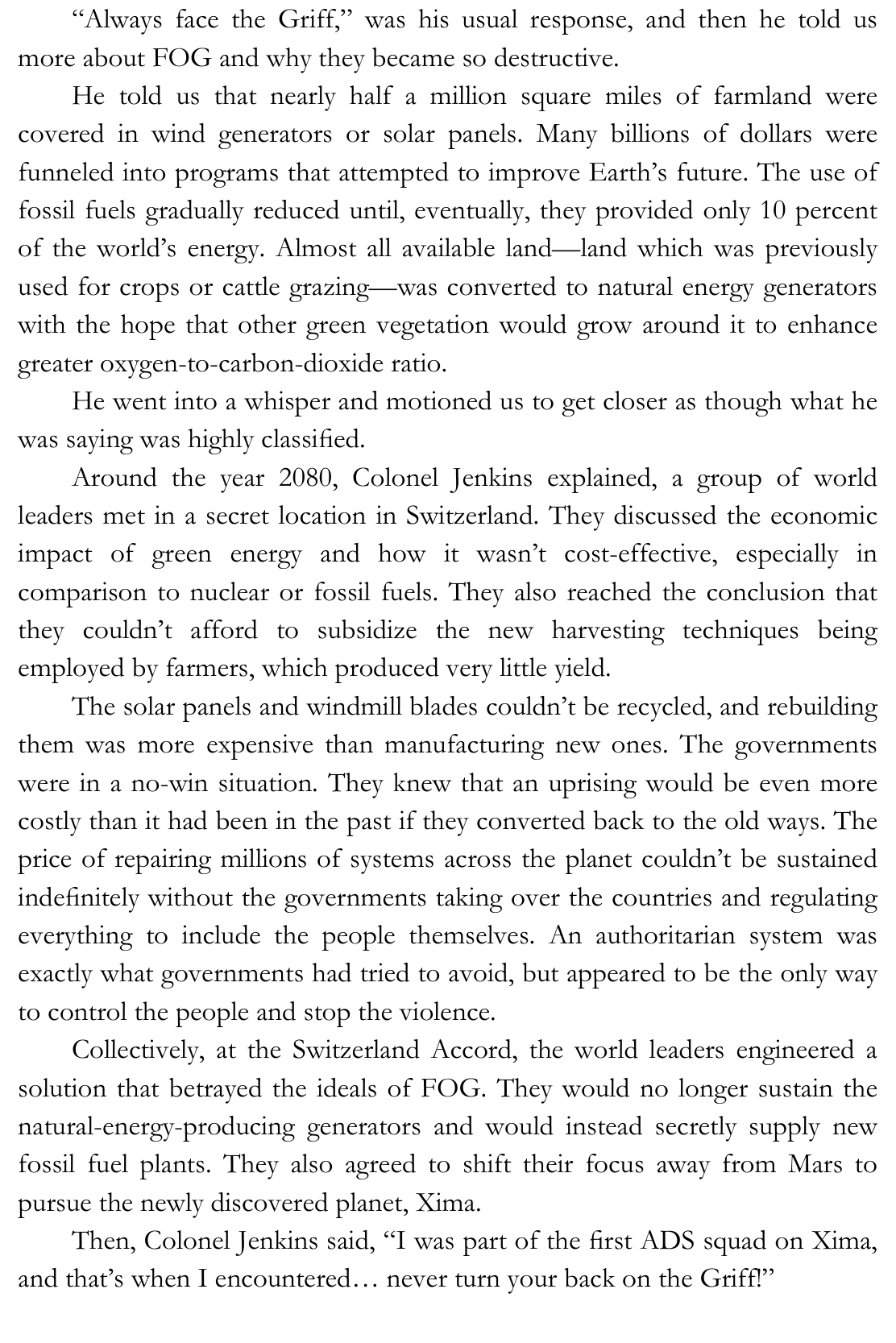 “Always face the Griff,” was his usual response, and then he told us more about FOG and why they became so destructive.

He told us that nearly half a million square miles of farmland were covered in wind generators or solar panels. Many billions of dollars were funneled into programs that attempted to improve Earth’s future. The use of fossil fuels gradually reduced until, eventually, they provided only 10 percent of the world’s energy. Almost all available land—land which was previously used for crops or cattle grazing—was converted to natural energy generators with the hope that other green vegetation would grow around it to enhance greater oxygen-to-carbon-dioxide ratio.

He went into a whisper and motioned us to get closer as though what he was saying was highly classified.

Around the year 2080, Colonel Jenkins explained, a group of world leaders met in a secret location in Switzerland. They discussed the economic impact of green energy and how it wasn’t cost-effective, especially in comparison to nuclear or fossil fuels. They also reached the conclusion that they couldn’t afford to subsidize the new harvesting techniques being employed by farmers, which produced very little yield.

The solar panels and windmill blades couldn’t be recycled, and rebuilding them was more expensive than manufacturing new ones. The governments were in a no-win situation. They knew that an uprising would be even more costly than it had been in the past if they converted back to the old ways. The price of repairing millions of systems across the planet couldn’t be sustained indefinitely without the governments taking over the countries and regulating everything to include the people themselves. An authoritarian system was exactly what governments had tried to avoid, but appeared to be the only way to control the people and stop the violence.

Collectively, at the Switzerland Accord, the world leaders engineered a solution that betrayed the ideals of FOG. They would no longer sustain the natural-energy-producing generators and would instead secretly supply new fossil fuel plants. They also agreed to shift their focus away from Mars to pursue the newly discovered planet, Xima.

Then, Colonel Jenkins said, “I was part of the first ADS squad on Xima, and that’s when I encountered… never turn your back on the Griff!”